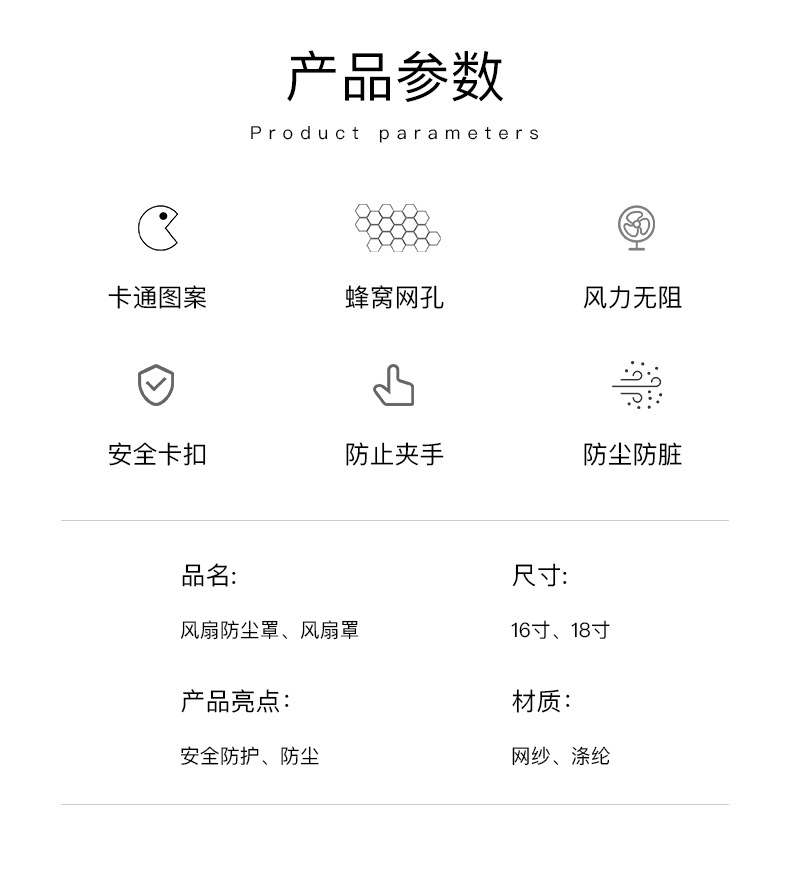 产品参数

Product parameters

卡通图案

蜂窝网孔

风力无阻

安全卡扣

防止夹手

防尘防脏

品名:

风扇防尘罩、风扇罩

尺寸:

16寸、18寸

产品亮点:

安全防护、防尘

材质:

网纱、涤纶